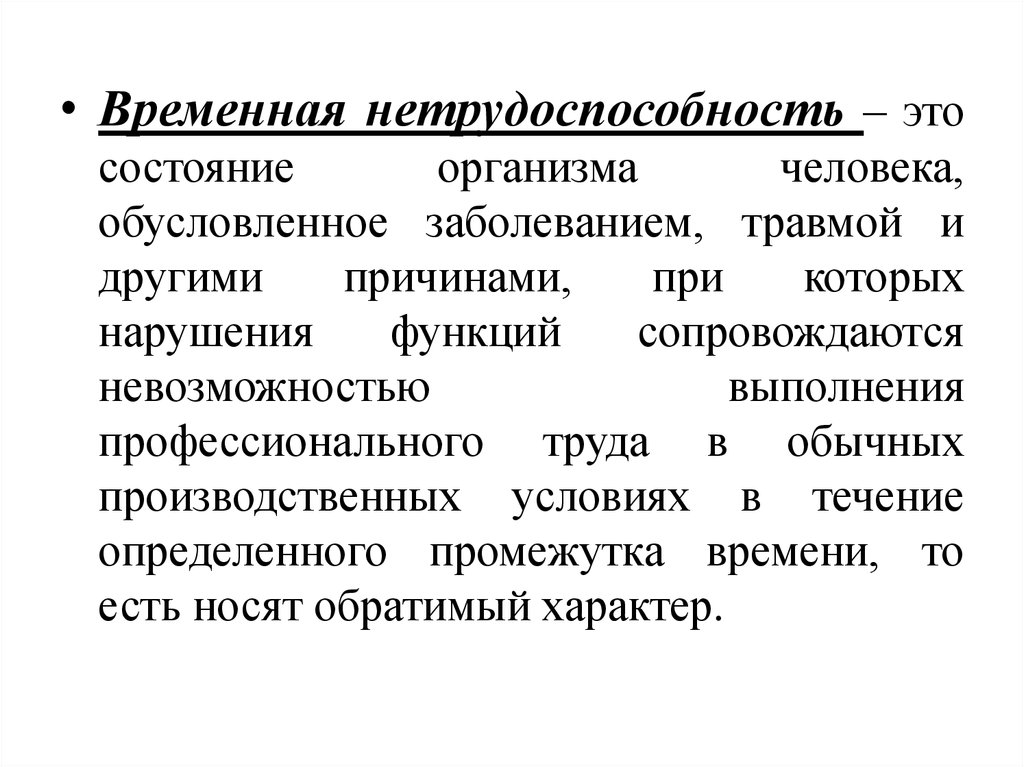 • Временная нетрудоспособность – это состояние организма человека, обусловленное заболеванием, травмой и другими причинами, при которых нарушения функций сопровождаются невозможностью выполнения профессионального труда в обычных производственных условиях в течение определенного промежутка времени, то есть носят обратимый характер.